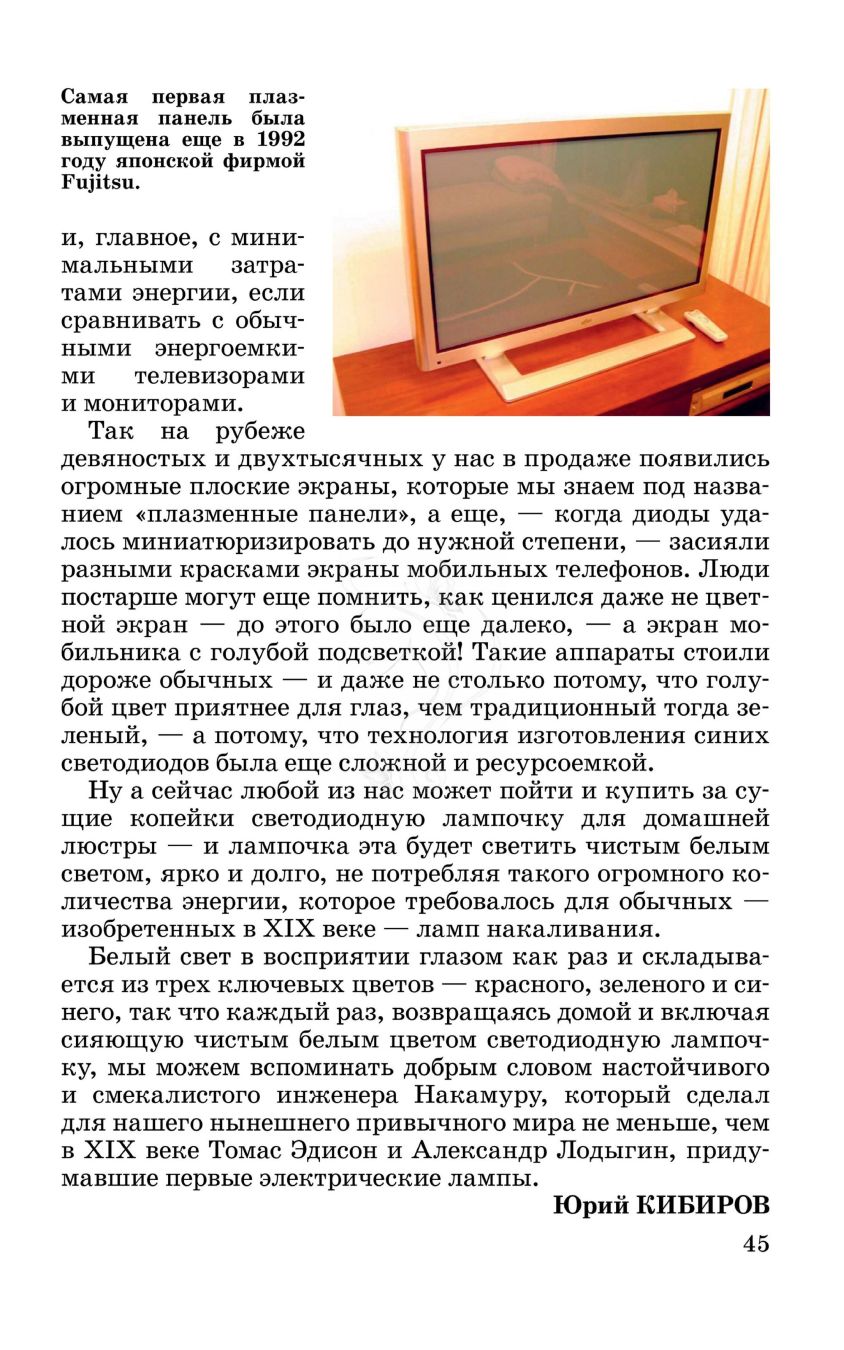 Самая первая плазменная панель была выпущена еще в 1992 году японской фирмой Fujitsu.

и, главное, с минимальными затратами энергии, если сравнивать с обычными энергоемкими телевизорами и мониторами.

Так на рубеже девяностых и двухтысячных у нас в продаже появились огромные плоские экраны, которые мы знаем под названием «плазменные панели», а еще, — когда диоды удалось миниатюризировать до нужной степени, — засияли разными красками экраны мобильных телефонов. Люди постарше могут еще помнить, как ценился даже не цветной экран — до этого было еще далеко, — а экран мобильника с голубой подсветкой! Такие аппараты стоили дороже обычных — и даже не столько потому, что голубой цвет приятнее для глаз, чем традиционный тогда зеленый, — а потому, что технология изготовления синих светодиодов была еще сложной и ресурсоемкой.

Ну а сейчас любой из нас может пойти и купить за сущие копейки светодиодную лампочку для домашней люстры — и лампочка эта будет светить чистым белым светом, ярко и долго, не потребляя такого огромного количества энергии, которое требовалось для обычных — изобретенных в XIX веке — ламп накаливания.

Белый свет в восприятии глазом как раз и складывается из трех ключевых цветов — красного, зеленого и синего, так что каждый раз, возвращаясь домой и включая сияющую чистым белым цветом светодиодную лампочку, мы можем вспоминать добрым словом настойчивого и смекалистого инженера Накамуру, который сделал для нашего нынешнего привычного мира не меньше, чем в XIX веке Томас Эдисон и Александр Лодыгин, придумавшие первые электрические лампы.

Юрий КИБИРОВ

45